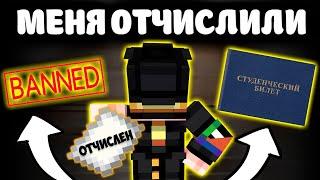 МЕНЯ ОТЧИСЛИЛИ

BANNED

СТУДЕНЧЕСКИЙ БИЛЕТ

ОТЧИСЛЕН